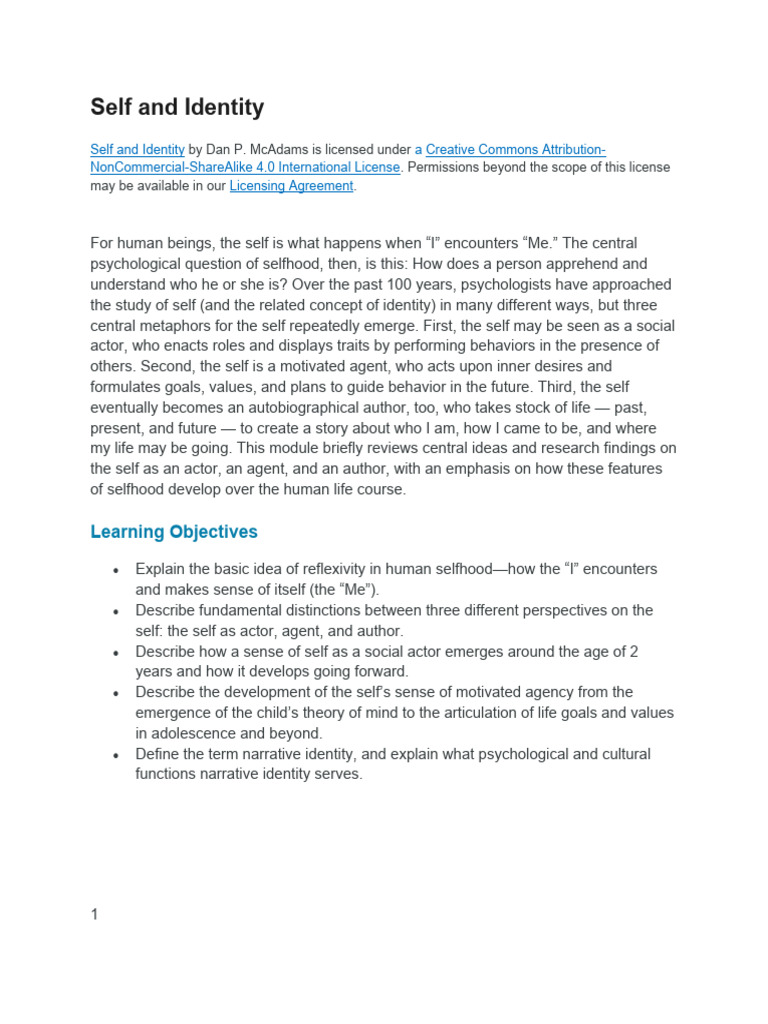 Self and Identity

Self and Identity by Dan P. McAdams is licensed under a Creative Commons Attribution-NonCommercial-ShareAlike 4.0 International License. Permissions beyond the scope of this license may be available in our Licensing Agreement.

For human beings, the self is what happens when “I” encounters “Me.” The central psychological question of selfhood, then, is this: How does a person apprehend and understand who he or she is? Over the past 100 years, psychologists have approached the study of self (and the related concept of identity) in many different ways, but three central metaphors for the self repeatedly emerge. First, the self may be seen as a social actor, who enacts roles and displays traits by performing behaviors in the presence of others. Second, the self is a motivated agent, who acts upon inner desires and formulates goals, values, and plans to guide behavior in the future. Third, the self eventually becomes an autobiographical author, too, who takes stock of life — past, present, and future — to create a story about who I am, how I came to be, and where my life may be going. This module briefly reviews central ideas and research findings on the self as an actor, an agent, and an author, with an emphasis on how these features of selfhood develop over the human life course.

Learning Objectives

• Explain the basic idea of reflexivity in human selfhood—how the “I” encounters and makes sense of itself (the “Me”).
• Describe fundamental distinctions between three different perspectives on the self: the self as actor, agent, and author.
• Describe how a sense of self as a social actor emerges around the age of 2 years and how it develops going forward.
• Describe the development of the self’s sense of motivated agency from the emergence of the child’s theory of mind to the articulation of life goals and values in adolescence and beyond.
• Define the term narrative identity, and explain what psychological and cultural functions narrative identity serves.

1